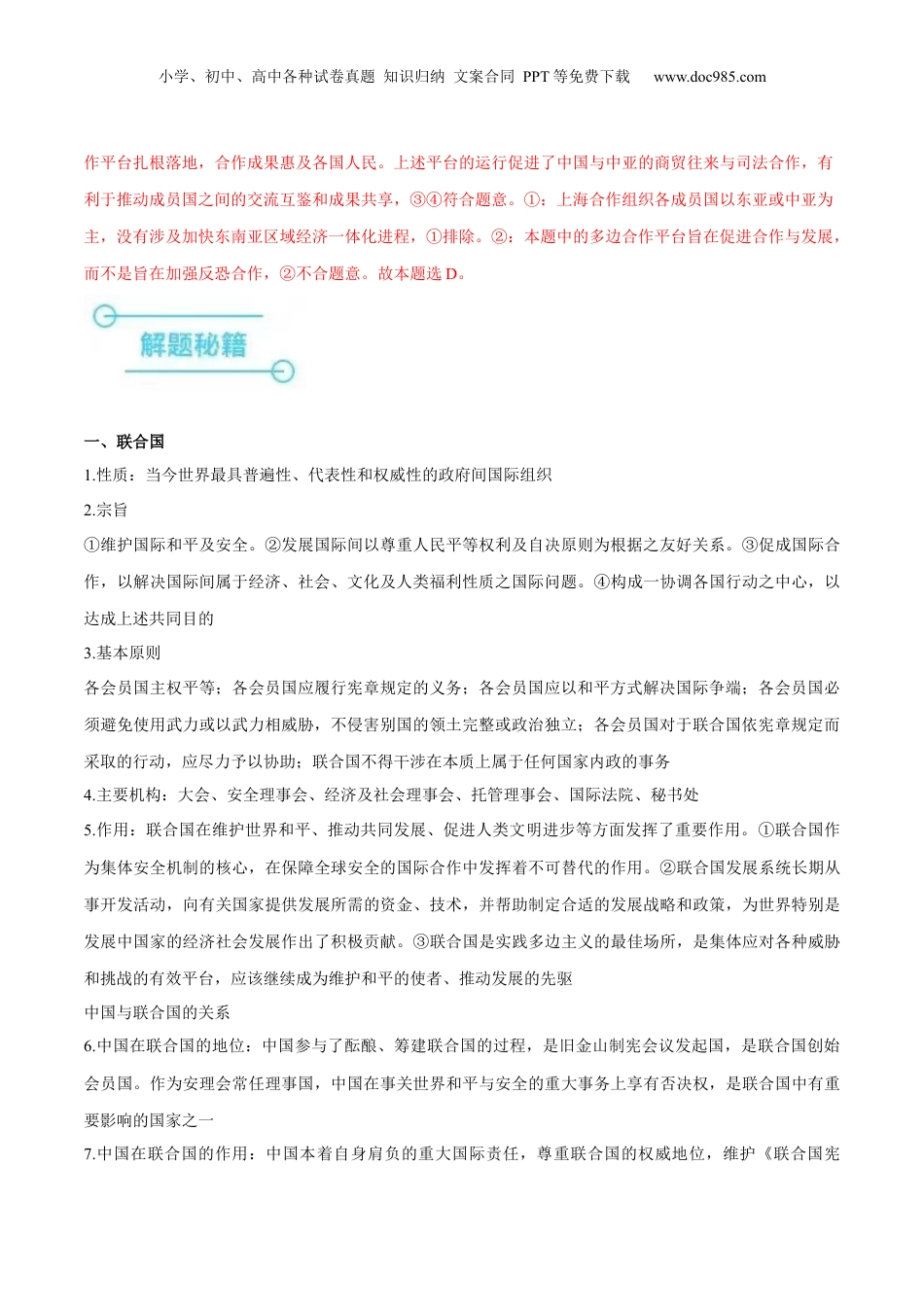 小学、初中、高中各种试卷真题 知识归纳 文案合同 PPT 等免费下载 www.doc985.com

作平台扎根落地，合作成果惠及各国人民。上述平台的运行促进了中国与中亚的商贸往来与司法合作，有利于推动成员国之间的交流互鉴和成果共享，③④符合题意。①：上海合作组织各成员国以东亚或中亚为主，没有涉及加快东南亚区域经济一体化进程，①排除。②：本题中的多边合作平台旨在促进合作与发展，而不是旨在加强反恐合作，②不合题意。故本题选 D。

解题秘籍

一、联合国

1.性质：当今世界最具普遍性、代表性和权威性的政府间国际组织

2.宗旨

①维护国际和平及安全。②发展国际间以尊重人民平等权利及自决原则为根据之友好关系。③促成国际合作，以解决国际间属于经济、社会、文化及人类福利性质之国际问题。④构成一协调各国行动之中心，以达成上述共同目的

3.基本原则

各会员国主权平等；各会员国应履行宪章规定的义务；各会员国应以和平方式解决国际争端；各会员国必须避免使用武力或以武力相威胁，不侵害别国的领土完整或政治独立；各会员国对于联合国依宪章规定而采取的行动，应尽力予以协助；联合国不得干涉在本质上属于任何国家内政的事务

4.主要机构：大会、安全理事会、经济及社会理事会、托管理事会、国际法院、秘书处

5.作用：联合国在维护世界和平、推动共同发展、促进人类文明进步等方面发挥了重要作用。①联合国作为集体安全机制的核心，在保障全球安全的国际合作中发挥着不可替代的作用。②联合国发展系统长期从事开发活动，向有关国家提供发展所需的资金、技术，并帮助制定合适的发展战略和政策，为世界特别是发展中国家的经济社会发展作出了积极贡献。③联合国是实践多边主义的最佳场所，是集体应对各种威胁和挑战的有效平台，应该继续成为维护和平的使者、推动发展的先驱

中国与联合国的关系

6.中国在联合国的地位：中国参与了酝酿、筹建联合国的过程，是旧金山制宪会议发起国，是联合国创始会员国。作为安理会常任理事国，中国在事关世界和平与安全的重大事务上享有否决权，是联合国中有重要影响的国家之一

7.中国在联合国的作用：中国本着自身肩负的重大国际责任，尊重联合国的权威地位，维护《联合国宪